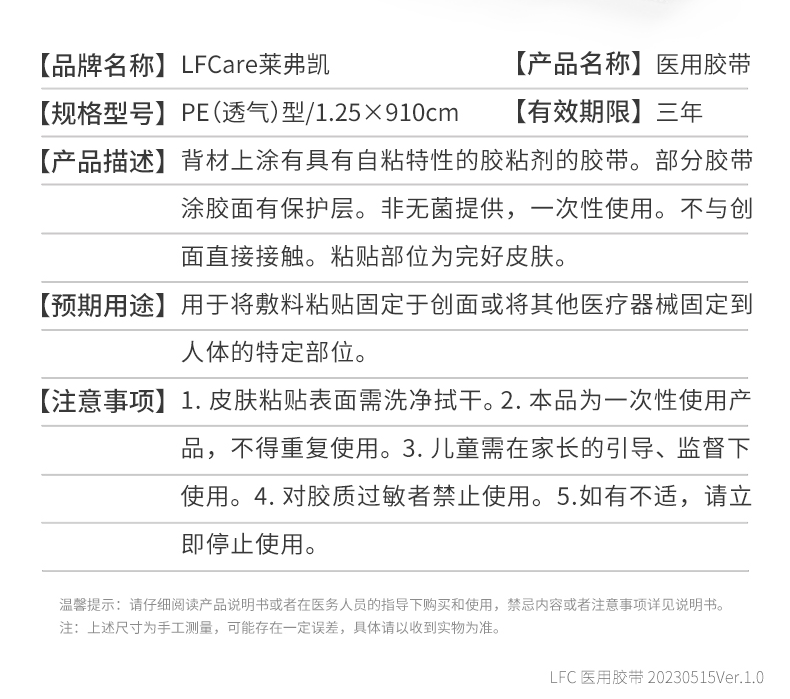 【品牌名称】LFCare莱弗凯　【产品名称】医用胶带

【规格型号】PE(透气)型/1.25×910cm　【有效期限】三年

【产品描述】背材上涂有具有自粘特性的胶粘剂的胶带。部分胶带涂胶面有保护层。非无菌提供，一次性使用。不与创面直接接触。粘贴部位为完好皮肤。

【预期用途】用于将敷料粘贴固定于创面或将其他医疗器械固定到人体的特定部位。

【注意事项】1. 皮肤粘贴表面需洗净拭干。2. 本品为一次性使用产品，不得重复使用。3. 儿童需在家长的引导、监督下使用。4. 对胶质过敏者禁止使用。5.如有不适，请立即停止使用。

温馨提示：请仔细阅读产品说明书或者在医务人员的指导下购买和使用，禁忌内容或者注意事项详见说明书。
注：上述尺寸为手工测量，可能存在一定误差，具体请以收到实物为准。

LFC 医用胶带 20230515Ver.1.0